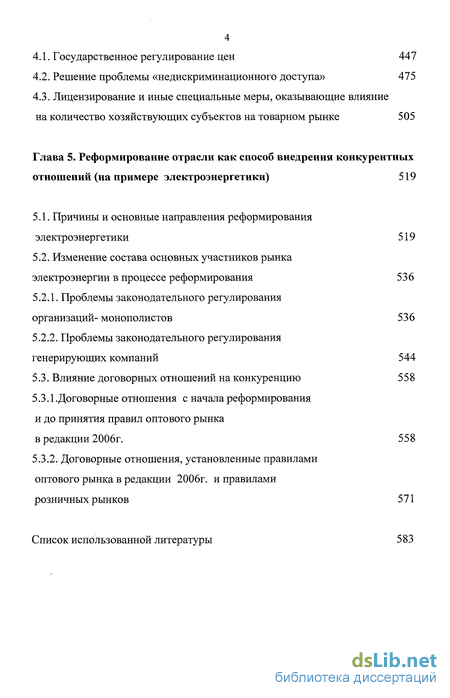 4

4.1. Государственное регулирование цен 447

4.2. Решение проблемы «недискриминационного доступа» 475

4.3. Лицензирование и иные специальные меры, оказывающие влияние на количество хозяйствующих субъектов на товарном рынке 505

Глава 5. Реформирование отрасли как способ внедрения конкурентных отношений (на примере электроэнергетики) 519

5.1. Причины и основные направления реформирования электроэнергетики 519

5.2. Изменение состава основных участников рынка электроэнергии в процессе реформирования 536

5.2.1. Проблемы законодательного регулирования организаций- монополистов 536

5.2.2. Проблемы законодательного регулирования генерирующих компаний 544

5.3. Влияние договорных отношений на конкуренцию 558

5.3.1.Договорные отношения с начала реформирования и до принятия правил оптового рынка в редакции 2006г. 558

5.3.2. Договорные отношения, установленные правилами оптового рынка в редакции 2006г. и правилами розничных рынков 571

Список использованной литературы 583

dsLib.net
библиотека диссертаций